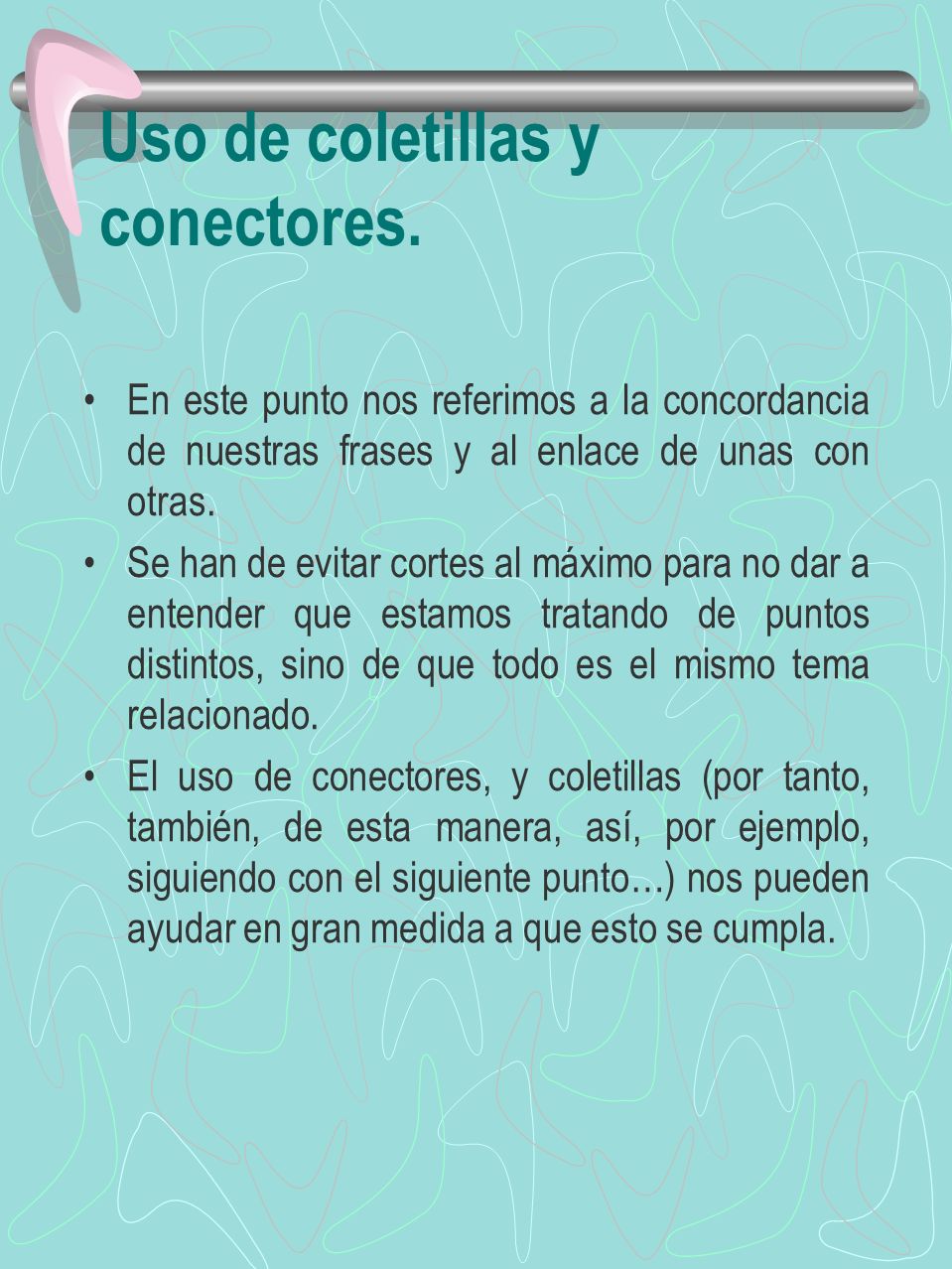 Uso de coletillas y conectores.

• En este punto nos referimos a la concordancia de nuestras frases y al enlace de unas con otras.

• Se han de evitar cortes al máximo para no dar a entender que estamos tratando de puntos distintos, sino de que todo es el mismo tema relacionado.

• El uso de conectores, y coletillas (por tanto, también, de esta manera, así, por ejemplo, siguiendo con el siguiente punto…) nos pueden ayudar en gran medida a que esto se cumpla.